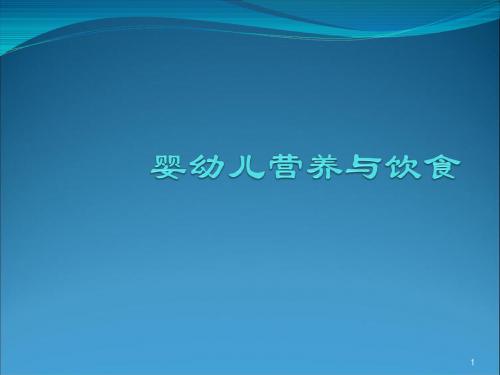 婴幼儿营养与饮食

1